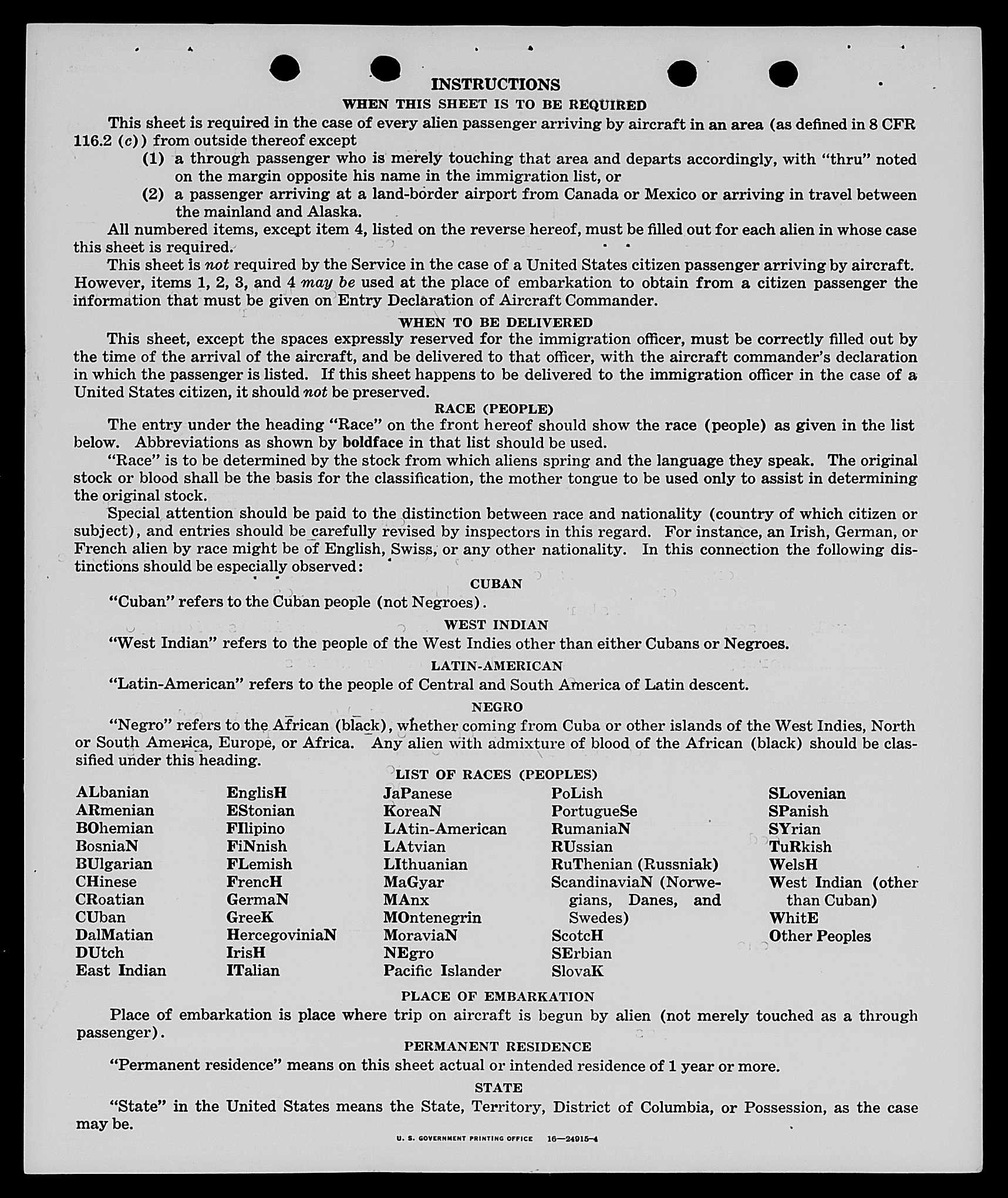 INSTRUCTIONS

WHEN THIS SHEET IS TO BE REQUIRED

This sheet is required in the case of every alien passenger arriving by aircraft in an area (as defined in 8 CFR 116.2 (c)) from outside thereof except

(1) a through passenger who is merely touching that area and departs accordingly, with "thru" noted on the margin opposite his name in the immigration list, or

(2) a passenger arriving at a land-border airport from Canada or Mexico or arriving in travel between the mainland and Alaska.

All numbered items, except item 4, listed on the reverse hereof, must be filled out for each alien in whose case this sheet is required.

This sheet is not required by the Service in the case of a United States citizen passenger arriving by aircraft. However, items 1, 2, 3, and 4 may be used at the place of embarkation to obtain from a citizen passenger the information that must be given on Entry Declaration of Aircraft Commander.

WHEN TO BE DELIVERED

This sheet, except the spaces expressly reserved for the immigration officer, must be correctly filled out by the time of the arrival of the aircraft, and be delivered to that officer, with the aircraft commander's declaration in which the passenger is listed. If this sheet happens to be delivered to the immigration officer in the case of a United States citizen, it should not be preserved.

RACE (PEOPLE)

The entry under the heading "Race" on the front hereof should show the race (people) as given in the list below. Abbreviations as shown by boldface in that list should be used.

"Race" is to be determined by the stock from which aliens spring and the language they speak. The original stock or blood shall be the basis for the classification, the mother tongue to be used only to assist in determining the original stock.

Special attention should be paid to the distinction between race and nationality (country of which citizen or subject), and entries should be carefully revised by inspectors in this regard. For instance, an Irish, German, or French alien by race might be of English, Swiss, or any other nationality. In this connection the following distinctions should be especially observed:

CUBAN

"Cuban" refers to the Cuban people (not Negroes).

WEST INDIAN

"West Indian" refers to the people of the West Indies other than either Cubans or Negroes.

LATIN-AMERICAN

"Latin-American" refers to the people of Central and South America of Latin descent.

NEGRO

"Negro" refers to the African (black), whether coming from Cuba or other islands of the West Indies, North or South America, Europe, or Africa. Any alien with admixture of blood of the African (black) should be classified under this heading.

LIST OF RACES (PEOPLES)

ALbanian
ARmenian
BOhemian
BosniaN
BUlgarian
CHinese
CRoatian
CUban
DalMatian
DUtch
East Indian

EnglisH
EStonian
FIlipino
FiNnish
FLemish
FrencH
GermaN
GreeK
HercegoviniaN
IrisH
ITalian

JaPanese
KoreaN
LAtin-American
LAtvian
LIthuanian
MaGyar
MAnx
MOntenegrin
MoraviaN
NEgro
Pacific Islander

PoLish
PortugueSe
RumaniaN
RUssian
RuThenian (Russniak)
ScandinaviaN (Norwegians, Danes, and Swedes)
ScotcH
SErbian
SlovaK

SLovenian
SPanish
SYrian
TuRkish
WelsH
West Indian (other than Cuban)
WhitE
Other Peoples

PLACE OF EMBARKATION

Place of embarkation is place where trip on aircraft is begun by alien (not merely touched as a through passenger).

PERMANENT RESIDENCE

"Permanent residence" means on this sheet actual or intended residence of 1 year or more.

STATE

"State" in the United States means the State, Territory, District of Columbia, or Possession, as the case may be.

U. S. GOVERNMENT PRINTING OFFICE 16—24915-4